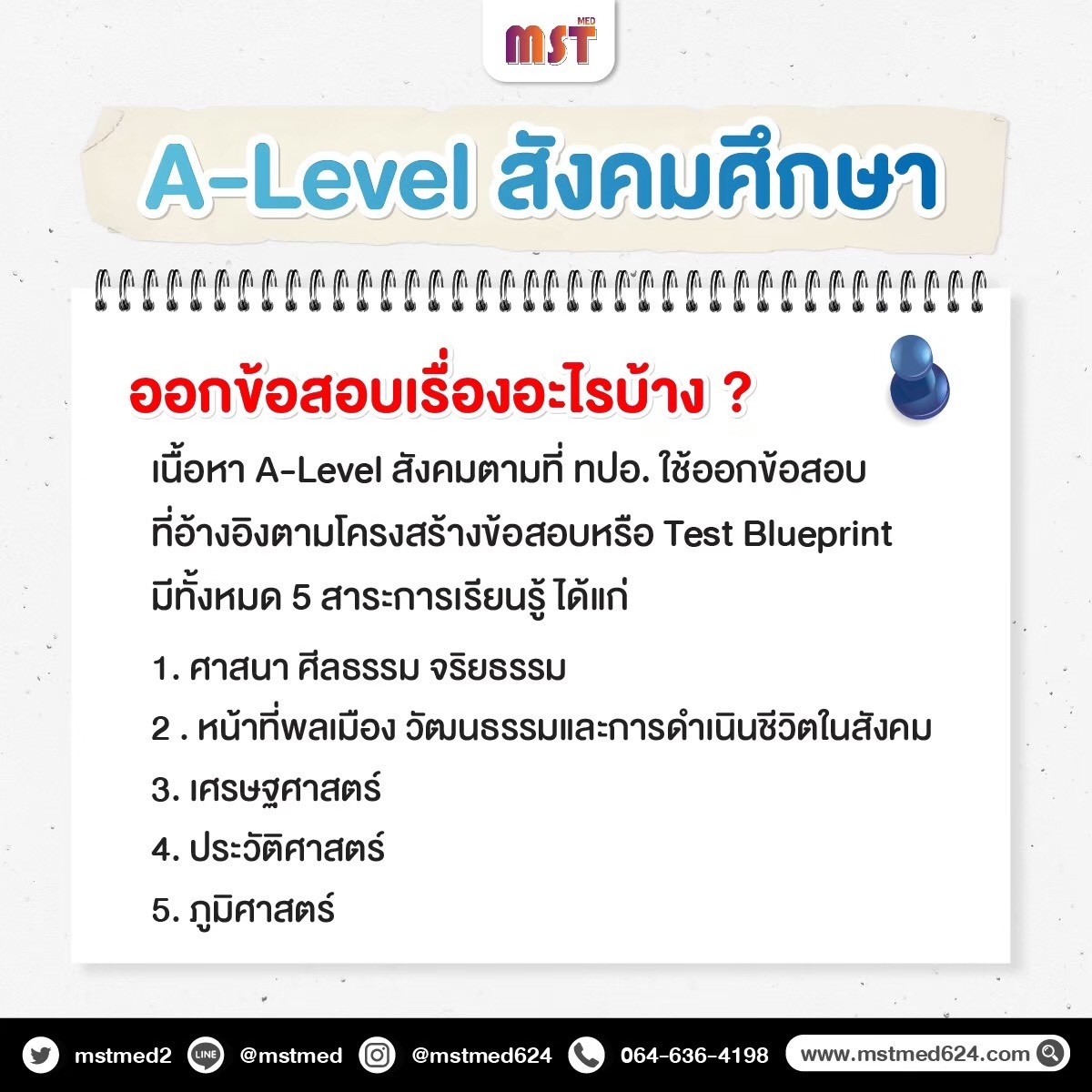 MST MED

A-Level สังคมศึกษา

ออกข้อสอบเรื่องอะไรบ้าง ?

เนื้อหา A-Level สังคมตามที่ ทปอ. ใช้ออกข้อสอบที่อ้างอิงตามโครงสร้างข้อสอบหรือ Test Blueprint มีทั้งหมด 5 สาระการเรียนรู้ ได้แก่

1. ศาสนา ศีลธรรม จริยธรรม
2 . หน้าที่พลเมือง วัฒนธรรมและการดำเนินชีวิตในสังคม
3. เศรษฐศาสตร์
4. ประวัติศาสตร์
5. ภูมิศาสตร์

mstmed2 @mstmed @mstmed624 064-636-4198 www.mstmed624.com